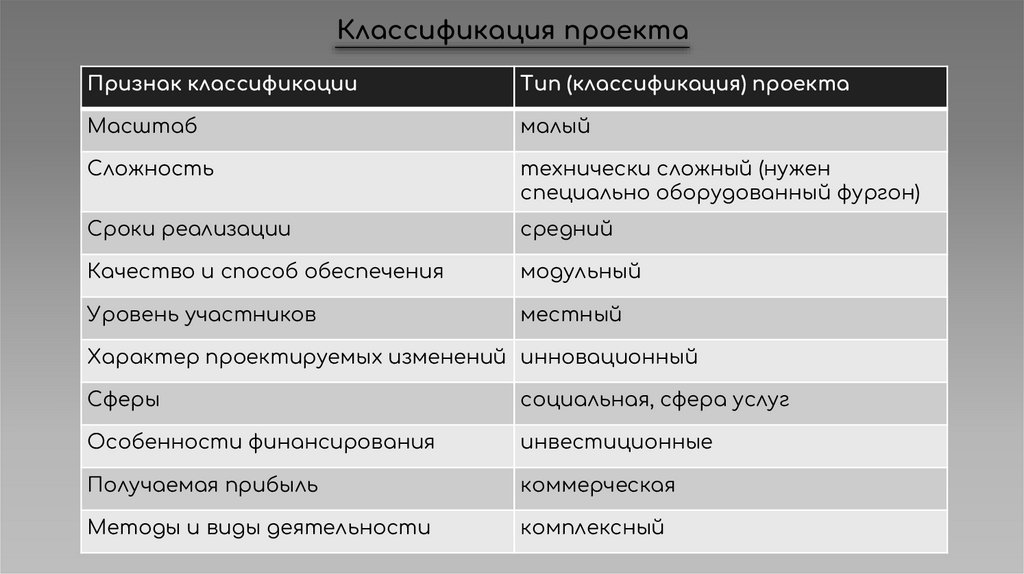 Классификация проекта

| Признак классификации | Тип (классификация) проекта |
|---|---|
| Масштаб | малый |
| Сложность | технически сложный (нужен специально оборудованный фургон) |
| Сроки реализации | средний |
| Качество и способ обеспечения | модульный |
| Уровень участников | местный |
| Характер проектируемых изменений | инновационный |
| Сферы | социальная, сфера услуг |
| Особенности финансирования | инвестиционные |
| Получаемая прибыль | коммерческая |
| Методы и виды деятельности | комплексный |